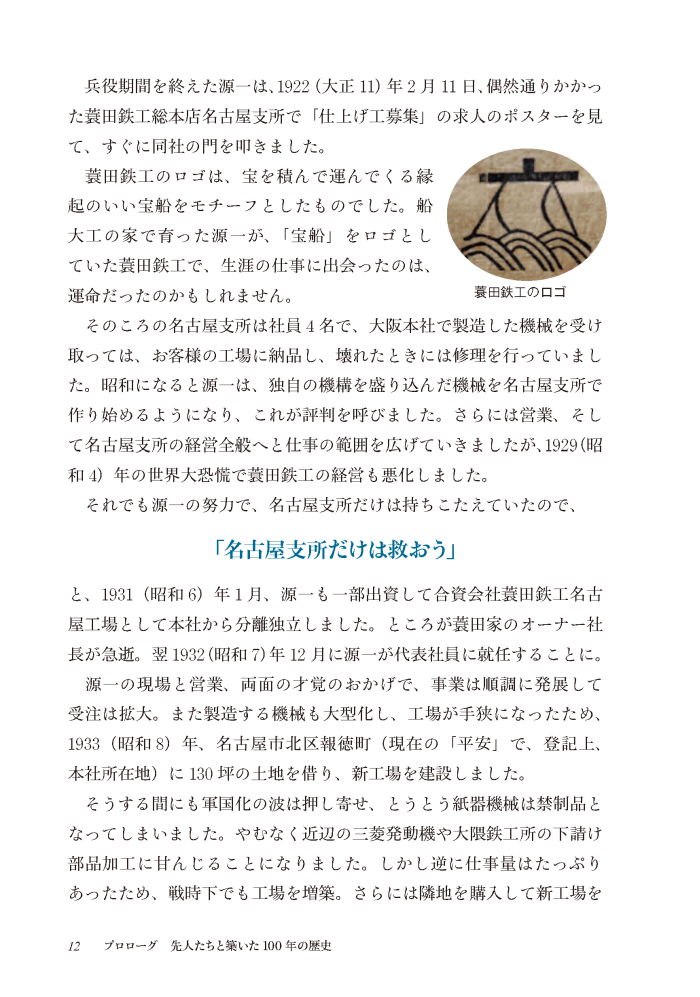 兵役期間を終えた源一は、1922（大正 11）年 2 月 11 日、偶然通りかかった蓑田鉄工総本店名古屋支所で「仕上げ工募集」の求人のポスターを見て、すぐに同社の門を叩きました。

蓑田鉄工のロゴは、宝を積んで運んでくる縁起のいい宝船をモチーフとしたものでした。船大工の家で育った源一が、「宝船」をロゴとしていた蓑田鉄工で、生涯の仕事に出会ったのは、運命だったのかもしれません。

蓑田鉄工のロゴ

そのころの名古屋支所は社員 4 名で、大阪本社で製造した機械を受け取っては、お客様の工場に納品し、壊れたときには修理を行っていました。昭和になると源一は、独自の機構を盛り込んだ機械を名古屋支所で作り始めるようになり、これが評判を呼びました。さらには営業、そして名古屋支所の経営全般へと仕事の範囲を広げていきましたが、1929（昭和 4）年の世界大恐慌で蓑田鉄工の経営も悪化しました。

それでも源一の努力で、名古屋支所だけは持ちこたえていたので、

「名古屋支所だけは救おう」

と、1931（昭和 6）年 1 月、源一も一部出資して合資会社蓑田鉄工名古屋工場として本社から分離独立しました。ところが蓑田家のオーナー社長が急逝。翌 1932（昭和 7）年 12 月に源一が代表社員に就任することに。

源一の現場と営業、両面の才覚のおかげで、事業は順調に発展して受注は拡大。また製造する機械も大型化し、工場が手狭になったため、1933（昭和 8）年、名古屋市北区報徳町（現在の「平安」で、登記上、本社所在地）に 130 坪の土地を借り、新工場を建設しました。

そうする間にも軍国化の波は押し寄せ、とうとう紙器機械は禁制品となってしまいました。やむなく近辺の三菱発動機や大隈鉄工所の下請け部品加工に甘んじることになりました。しかし逆に仕事量はたっぷりあったため、戦時下でも工場を増築。さらには隣地を購入して新工場を

12　プロローグ　先人たちと築いた 100 年の歴史